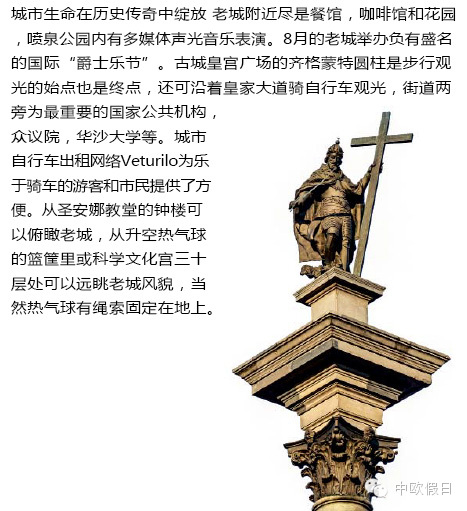 城市生命在历史传奇中绽放 老城附近尽是餐馆，咖啡馆和花园，喷泉公园内有多媒体声光音乐表演。8月的老城举办负有盛名的国际“爵士乐节”。古城皇宫广场的齐格蒙特圆柱是步行观光的始点也是终点，还可沿着皇家大道骑自行车观光，街道两旁为最重要的国家公共机构，众议院，华沙大学等。城市自行车出租网络Veturilo为乐于骑车的游客和市民提供了方便。从圣安娜教堂的钟楼可以俯瞰老城，从升空热气球的篮筐里或科学文化宫三十层处可以远眺老城风貌，当然热气球有绳索固定在地上。

中欧假日